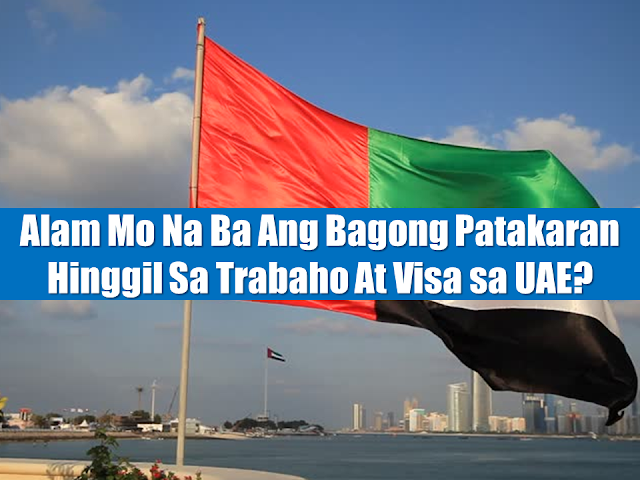 Alam Mo Na Ba Ang Bagong Patakaran Hinggil Sa Trabaho At Visa sa UAE?